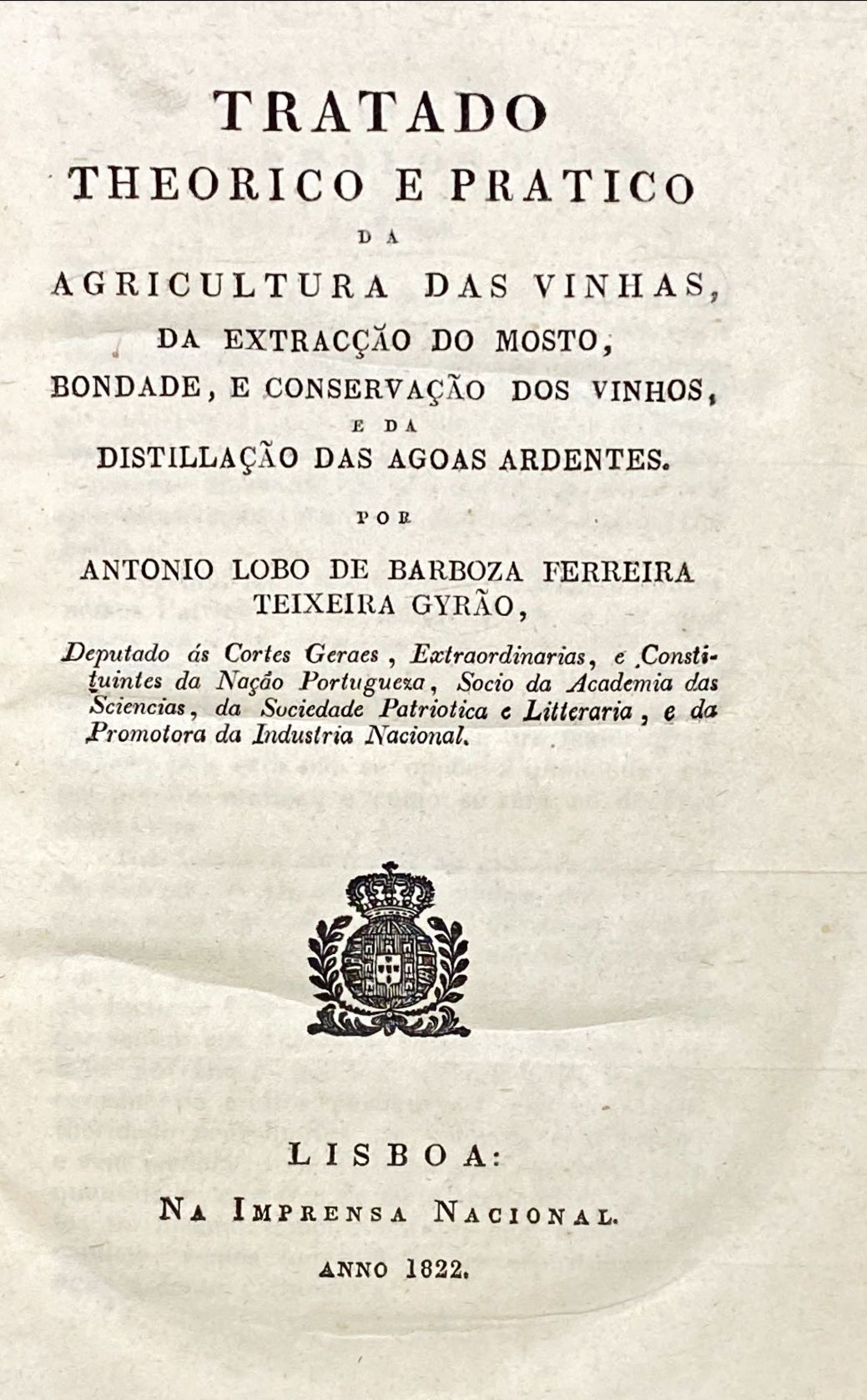 TRATADO
THEORICO E PRATICO
DA
AGRICULTURA DAS VINHAS,
DA EXTRACÇÃO DO MOSTO,
BONDADE, E CONSERVAÇÃO DOS VINHOS,
E DA
DISTILLAÇÃO DAS AGOAS ARDENTES.

POR

ANTONIO LOBO DE BARBOZA FERREIRA TEIXEIRA GYRÃO,

Deputado ás Cortes Geraes, Extraordinarias, e Constituintes da Nação Portugueza, Socio da Academia das Sciencias, da Sociedade Patriotica e Litteraria, e da Promotora da Industria Nacional.

LISBOA:
NA IMPRENSA NACIONAL.
ANNO 1822.